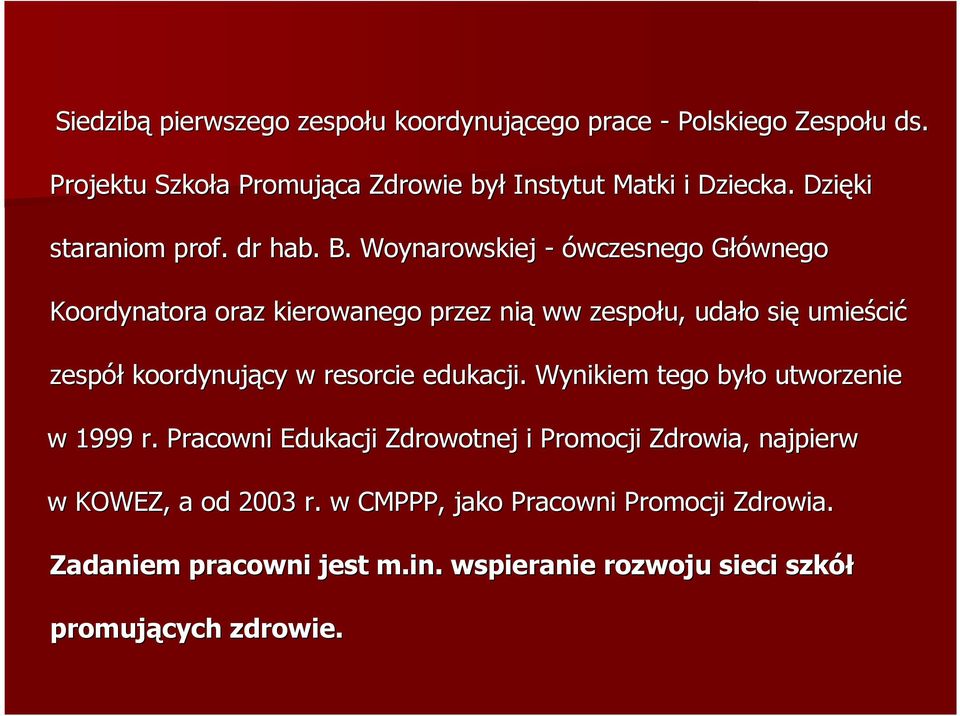 Siedzibą pierwszego zespołu koordynującego prace - Polskiego Zespołu ds. Projektu Szkoła Promująca Zdrowie był Instytut Matki i Dziecka. Dzięki staraniom prof. dr hab. B. Woynarowskiej - ówczesnego Głównego Koordynatora oraz kierowanego przez nią ww zespołu, udało się umieścić zespół koordynujący w resorcie edukacji. Wynikiem tego było utworzenie w 1999 r. Pracowni Edukacji Zdrowotnej i Promocji Zdrowia, najpierw w KOWEZ, a od 2003 r. w CMPPP, jako Pracowni Promocji Zdrowia.

Zadaniem pracowni jest m.in. wspieranie rozwoju sieci szkół promujących zdrowie.